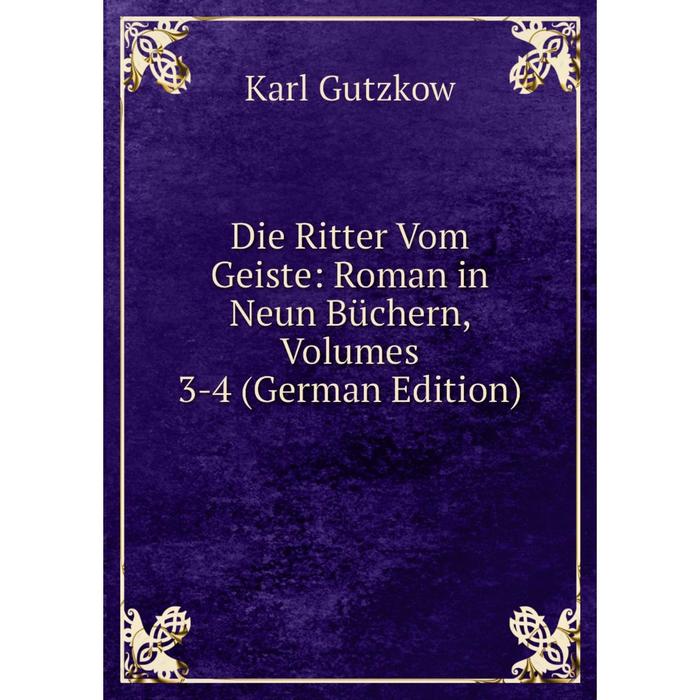 Karl Gutzkow

Die Ritter Vom Geiste: Roman in Neun Büchern, Volumes 3-4 (German Edition)